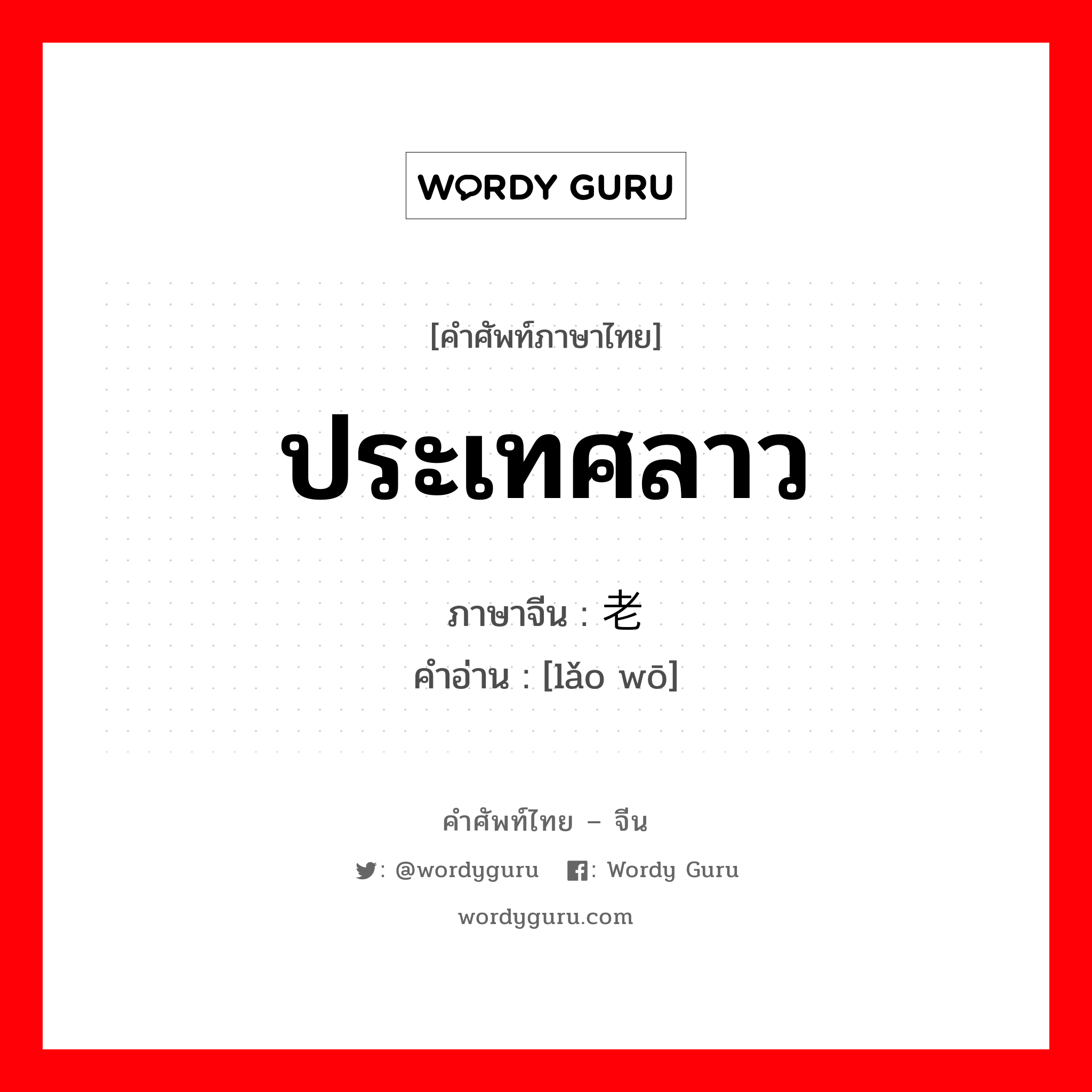 WORDY GURU

[คำศัพท์ภาษาไทย]

ประเทศลาว

ภาษาจีน : 老

คำอ่าน : [lǎo wō]

คำศัพท์ไทย – จีน

: @wordyguru : Wordy Guru

wordyguru.com